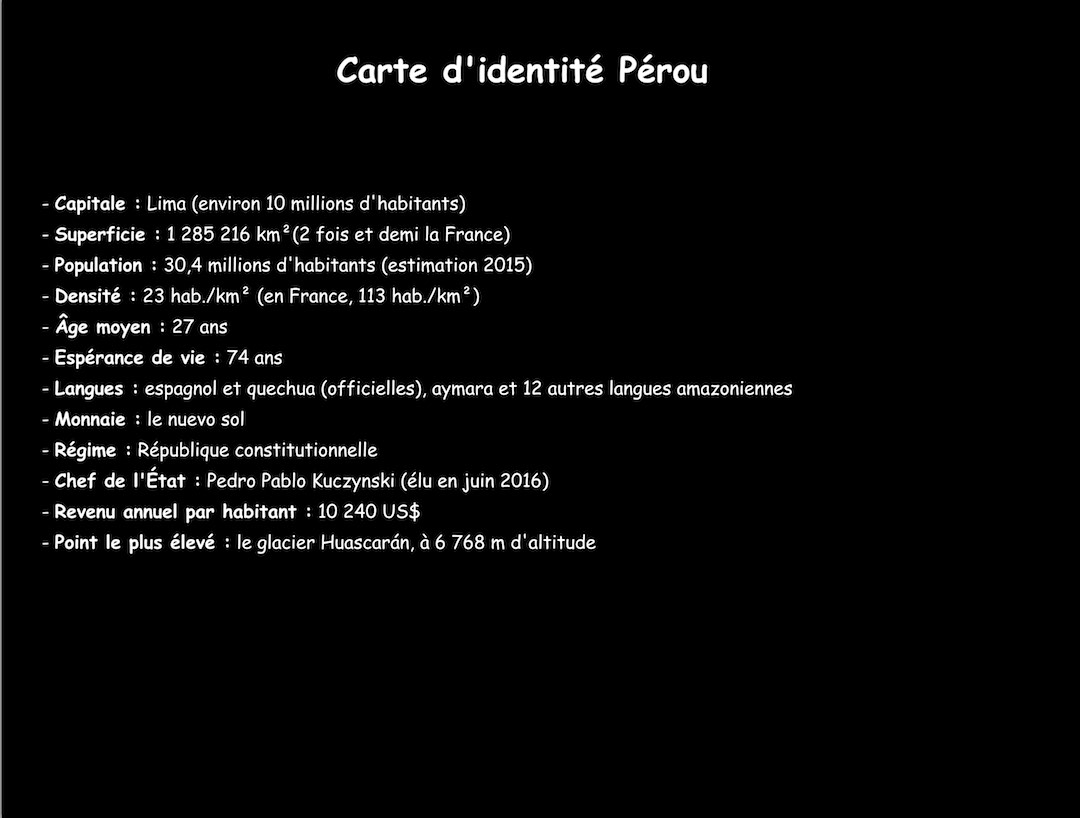 Carte d'identité Pérou

- Capitale : Lima (environ 10 millions d'habitants)
- Superficie : 1 285 216 km²(2 fois et demi la France)
- Population : 30,4 millions d'habitants (estimation 2015)
- Densité : 23 hab./km² (en France, 113 hab./km²)
- Âge moyen : 27 ans
- Espérance de vie : 74 ans
- Langues : espagnol et quechua (officielles), aymara et 12 autres langues amazoniennes
- Monnaie : le nuevo sol
- Régime : République constitutionnelle
- Chef de l'État : Pedro Pablo Kuczynski (élu en juin 2016)
- Revenu annuel par habitant : 10 240 US$
- Point le plus élevé : le glacier Huascarán, à 6 768 m d'altitude